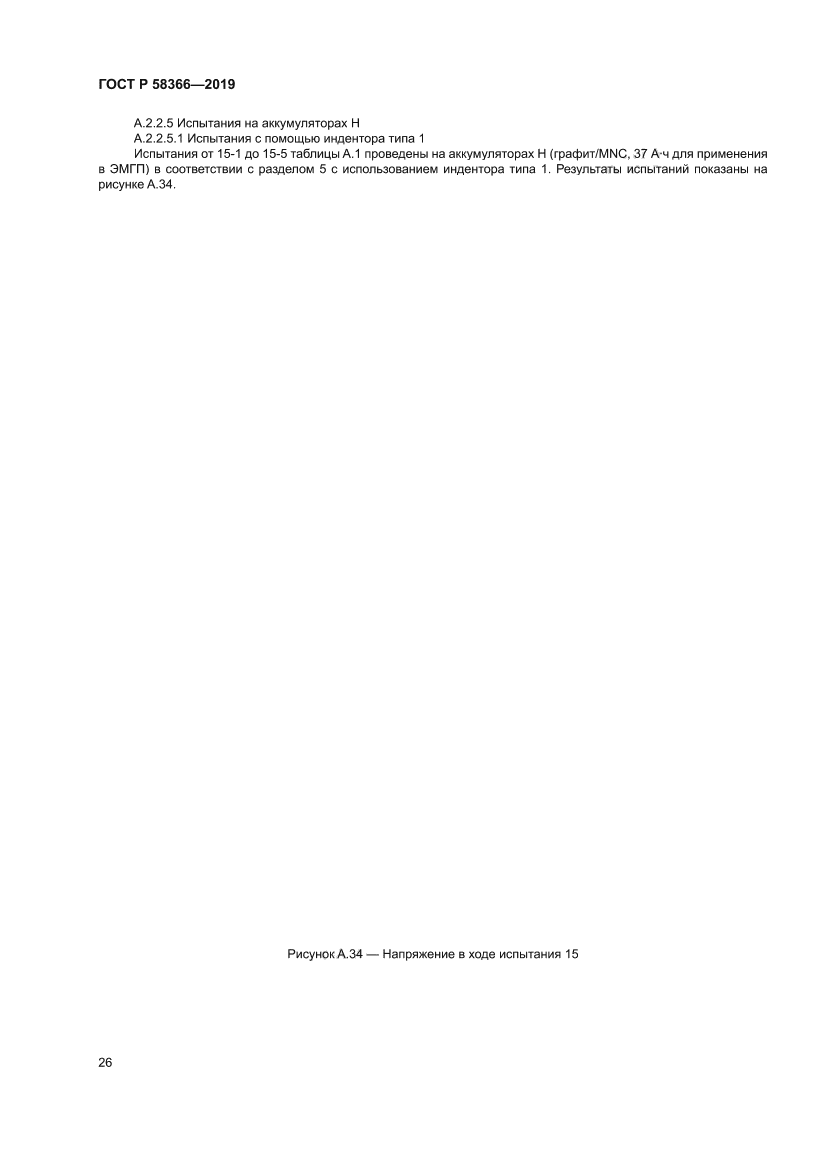 ГОСТ Р 58366—2019

А.2.2.5 Испытания на аккумуляторах Н

А.2.2.5.1 Испытания с помощью индентора типа 1

Испытания от 15-1 до 15-5 таблицы А.1 проведены на аккумуляторах Н (графит/MNC, 37 А·ч для применения в ЭМГП) в соответствии с разделом 5 с использованием индентора типа 1. Результаты испытаний показаны на рисунке А.34.

Рисунок А.34 — Напряжение в ходе испытания 15

26